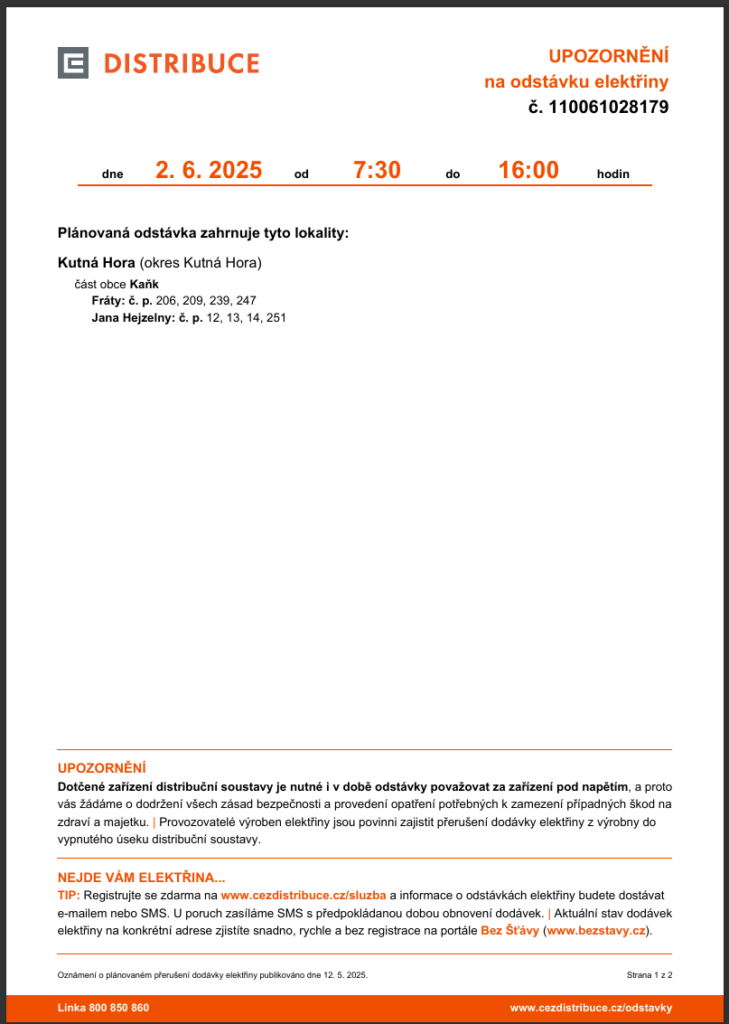 DISTRIBUCE

UPOZORNĚNÍ
na odstávku elektřiny
č. 110061028179

dne 2. 6. 2025 od 7:30 do 16:00 hodin

Plánovaná odstávka zahrnuje tyto lokality:

Kutná Hora (okres Kutná Hora)
část obce Kaňk
Fráty: č. p. 206, 209, 239, 247
Jana Hejzelny: č. p. 12, 13, 14, 251

UPOZORNĚNÍ
Dotčené zařízení distribuční soustavy je nutné i v době odstávky považovat za zařízení pod napětím, a proto vás žádáme o dodržení všech zásad bezpečnosti a provedení opatření potřebných k zamezení případných škod na zdraví a majetku. | Provozovatelé výroben elektřiny jsou povinni zajistit přerušení dodávky elektřiny z výrobny do vypnutého úseku distribuční soustavy.

NEJDE VÁM ELEKTŘINA...
TIP: Registrujte se zdarma na www.cezdistribuce.cz/sluzba a informace o odstávkách elektřiny budete dostávat e-mailem nebo SMS. U poruch zasíláme SMS s předpokládanou dobou obnovení dodávek. | Aktuální stav dodávek elektřiny na konkrétní adrese zjistíte snadno, rychle a bez registrace na portále Bez Šťávy (www.bezstavy.cz).

Oznámení o plánovaném přerušení dodávky elektřiny publikováno dne 12. 5. 2025.

Strana 1 z 2

Linka 800 850 860

www.cezdistribuce.cz/odstavky